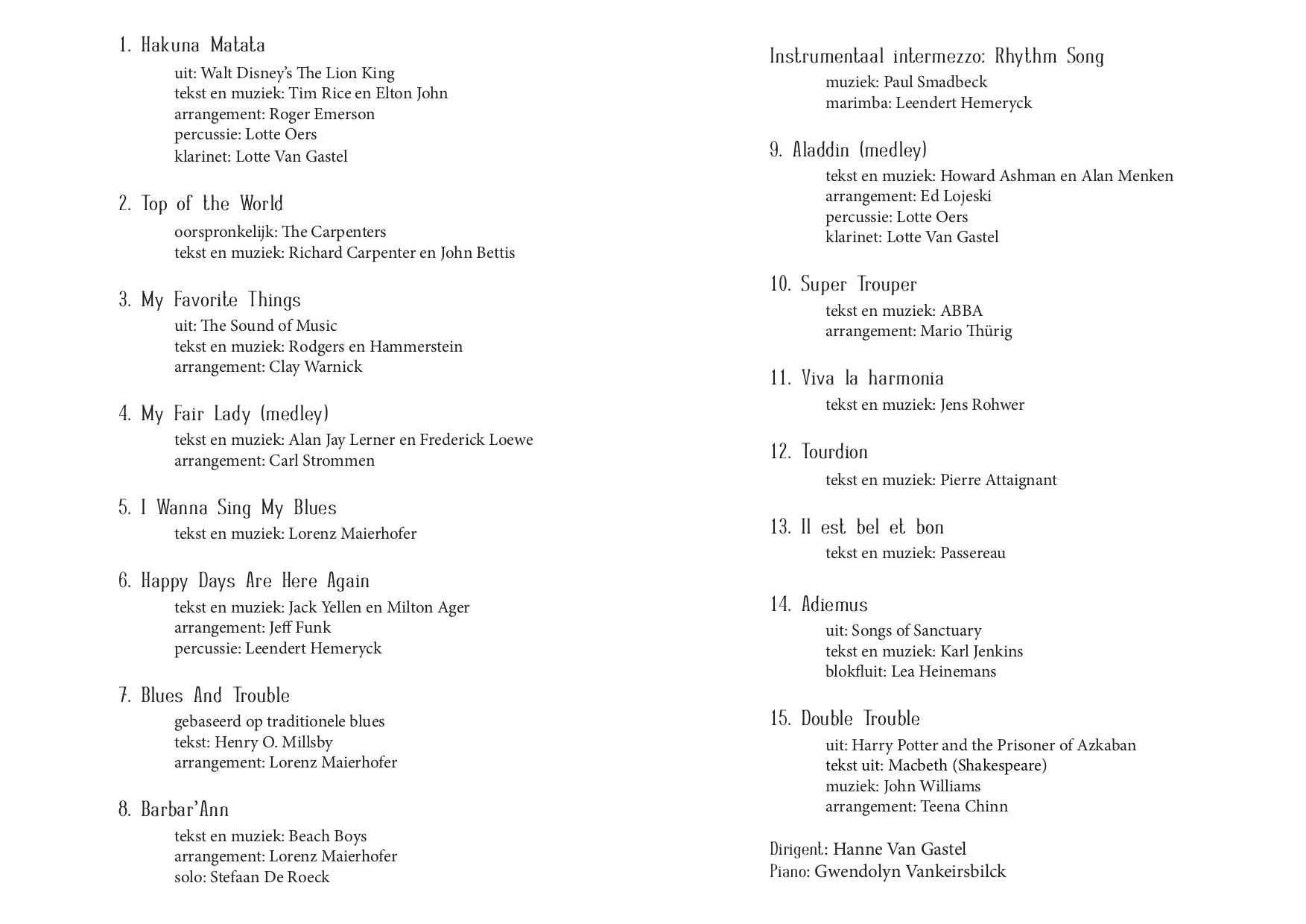 1. Hakuna Matata

uit: Walt Disney's The Lion King
tekst en muziek: Tim Rice en Elton John
arrangement: Roger Emerson
percussie: Lotte Oers
klarinet: Lotte Van Gastel

2. Top of the World

oorspronkelijk: The Carpenters
tekst en muziek: Richard Carpenter en John Bettis

3. My Favorite Things

uit: The Sound of Music
tekst en muziek: Rodgers en Hammerstein
arrangement: Clay Warnick

4. My Fair Lady (medley)

tekst en muziek: Alan Jay Lerner en Frederick Loewe
arrangement: Carl Strommen

5. I Wanna Sing My Blues

tekst en muziek: Lorenz Maierhofer

6. Happy Days Are Here Again

tekst en muziek: Jack Yellen en Milton Ager
arrangement: Jeff Funk
percussie: Leendert Hemeryck

7. Blues And Trouble

gebaseerd op traditionele blues
tekst: Henry O. Millsby
arrangement: Lorenz Maierhofer

8. Barbar'Ann

tekst en muziek: Beach Boys
arrangement: Lorenz Maierhofer
solo: Stefaan De Roeck

Instrumentaal intermezzo: Rhythm Song

muziek: Paul Smadbeck
marimba: Leendert Hemeryck

9. Aladdin (medley)

tekst en muziek: Howard Ashman en Alan Menken
arrangement: Ed Lojeski
percussie: Lotte Oers
klarinet: Lotte Van Gastel

10. Super Trouper

tekst en muziek: ABBA
arrangement: Mario Thürig

11. Viva la harmonia

tekst en muziek: Jens Rohwer

12. Tourdion

tekst en muziek: Pierre Attaignant

13. Il est bel et bon

tekst en muziek: Passereau

14. Adiemus

uit: Songs of Sanctuary
tekst en muziek: Karl Jenkins
blokfluit: Lea Heinemans

15. Double Trouble

uit: Harry Potter and the Prisoner of Azkaban
tekst uit: Macbeth (Shakespeare)
muziek: John Williams
arrangement: Teena Chinn

Dirigent: Hanne Van Gastel
Piano: Gwendolyn Vankeirsbilck